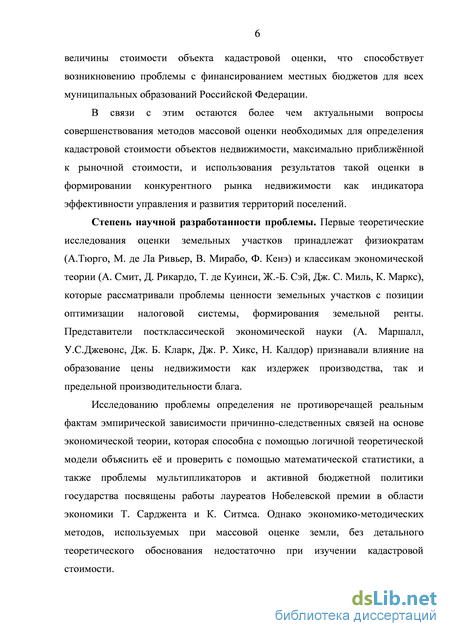 6

величины стоимости объекта кадастровой оценки, что способствует возникновению проблемы с финансированием местных бюджетов для всех муниципальных образований Российской Федерации.

В связи с этим остаются более чем актуальными вопросы совершенствования методов массовой оценки необходимых для определения кадастровой стоимости объектов недвижимости, максимально приближённой к рыночной стоимости, и использования результатов такой оценки в формировании конкурентного рынка недвижимости как индикатора эффективности управления и развития территорий поселений.

Степень научной разработанности проблемы. Первые теоретические исследования оценки земельных участков принадлежат физиократам (А.Тюрго, М. де Ла Ривьер, В. Мирабо, Ф. Кенэ) и классикам экономической теории (А. Смит, Д. Рикардо, Т. де Куинси, Ж.-Б. Сэй, Дж. С. Миль, К. Маркс), которые рассматривали проблемы ценности земельных участков с позиции оптимизации налоговой системы, формирования земельной ренты. Представители постклассической экономической науки (А. Маршалл, У.С.Джевонс, Дж. Б. Кларк, Дж. Р. Хикс, Н. Калдор) признавали влияние на образование цены недвижимости как издержек производства, так и предельной производительности блага.

Исследованию проблемы определения не противоречащей реальным фактам эмпирической зависимости причинно-следственных связей на основе экономической теории, которая способна с помощью логичной теоретической модели объяснить её и проверить с помощью математической статистики, а также проблемы мультипликаторов и активной бюджетной политики государства посвящены работы лауреатов Нобелевской премии в области экономики Т. Сарджента и К. Ситмса. Однако экономико-методических методов, используемых при массовой оценке земли, без детального теоретического обоснования недостаточно при изучении кадастровой стоимости.

dsLib.net
библиотека диссертаций